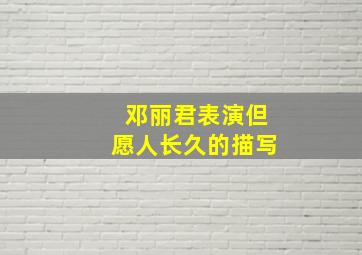 邓丽君表演但愿人长久的描写